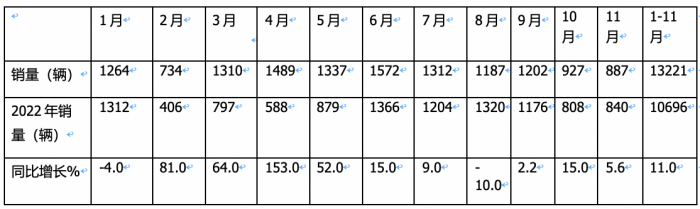 |  | 1月 | 2月 | 3月 | 4月 | 5月 | 6月 | 7月 | 8月 | 9月 | 10月 | 11月 | 1-11月 |
|---|---|---|---|---|---|---|---|---|---|---|---|---|
| 销量（辆） | 1264 | 734 | 1310 | 1489 | 1337 | 1572 | 1312 | 1187 | 1202 | 927 | 887 | 13221 |
| 2022年销量（辆） | 1312 | 406 | 797 | 588 | 879 | 1366 | 1204 | 1320 | 1176 | 808 | 840 | 10696 |
| 同比增长% | -4.0 | 81.0 | 64.0 | 153.0 | 52.0 | 15.0 | 9.0 | -10.0 | 2.2 | 15.0 | 5.6 | 11.0 |